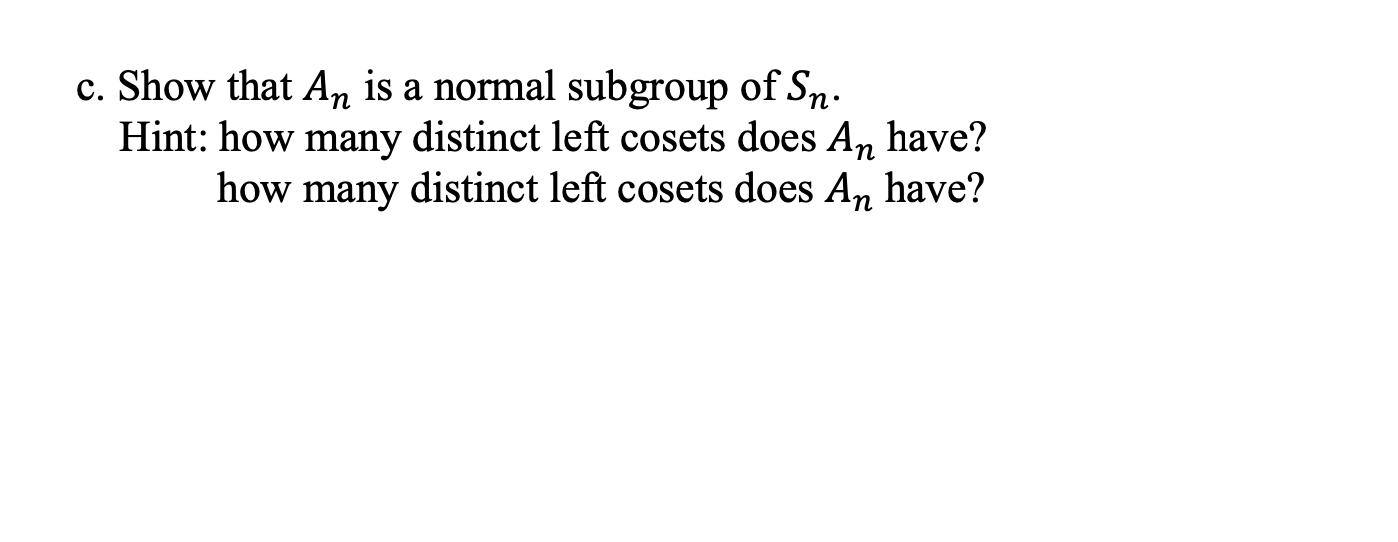 c. Show that $A_n$ is a normal subgroup of $S_n$.
Hint: how many distinct left cosets does $A_n$ have?
how many distinct left cosets does $A_n$ have?